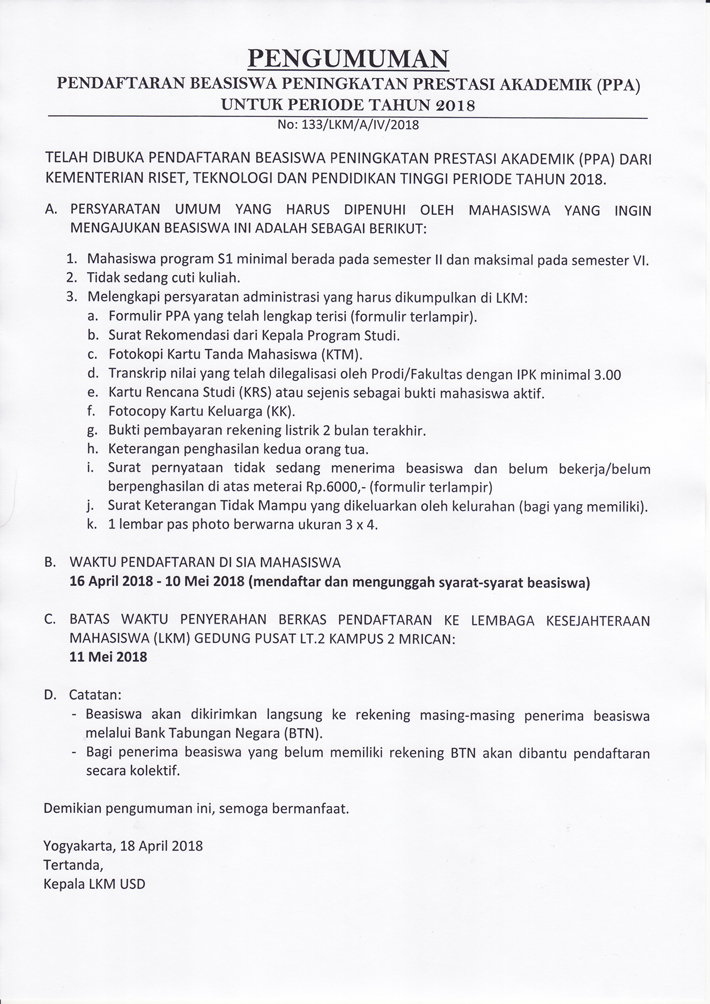 PENGUMUMAN
PENDAFTARAN BEASISWA PENINGKATAN PRESTASI AKADEMIK (PPA)
UNTUK PERIODE TAHUN 2018
No: 133/LKM/A/IV/2018

TELAH DIBUKA PENDAFTARAN BEASISWA PENINGKATAN PRESTASI AKADEMIK (PPA) DARI KEMENTERIAN RISET, TEKNOLOGI DAN PENDIDIKAN TINGGI PERIODE TAHUN 2018.

A. PERSYARATAN UMUM YANG HARUS DIPENUHI OLEH MAHASISWA YANG INGIN MENGAJUKAN BEASISWA INI ADALAH SEBAGAI BERIKUT:

1. Mahasiswa program S1 minimal berada pada semester II dan maksimal pada semester VI.
2. Tidak sedang cuti kuliah.
3. Melengkapi persyaratan administrasi yang harus dikumpulkan di LKM:
a. Formulir PPA yang telah lengkap terisi (formulir terlampir).
b. Surat Rekomendasi dari Kepala Program Studi.
c. Fotokopi Kartu Tanda Mahasiswa (KTM).
d. Transkrip nilai yang telah dilegalisasi oleh Prodi/Fakultas dengan IPK minimal 3.00
e. Kartu Rencana Studi (KRS) atau sejenis sebagai bukti mahasiswa aktif.
f. Fotocopy Kartu Keluarga (KK).
g. Bukti pembayaran rekening listrik 2 bulan terakhir.
h. Keterangan penghasilan kedua orang tua.
i. Surat pernyataan tidak sedang menerima beasiswa dan belum bekerja/belum berpenghasilan di atas meterai Rp.6000,- (formulir terlampir)
j. Surat Keterangan Tidak Mampu yang dikeluarkan oleh kelurahan (bagi yang memiliki).
k. 1 lembar pas photo berwarna ukuran 3 x 4.

B. WAKTU PENDAFTARAN DI SIA MAHASISWA
16 April 2018 - 10 Mei 2018 (mendaftar dan mengunggah syarat-syarat beasiswa)

C. BATAS WAKTU PENYERAHAN BERKAS PENDAFTARAN KE LEMBAGA KESEJAHTERAAN MAHASISWA (LKM) GEDUNG PUSAT LT.2 KAMPUS 2 MRICAN:
11 Mei 2018

D. Catatan:
- Beasiswa akan dikirimkan langsung ke rekening masing-masing penerima beasiswa melalui Bank Tabungan Negara (BTN).
- Bagi penerima beasiswa yang belum memiliki rekening BTN akan dibantu pendaftaran secara kolektif.

Demikian pengumuman ini, semoga bermanfaat.

Yogyakarta, 18 April 2018
Tertanda,
Kepala LKM USD